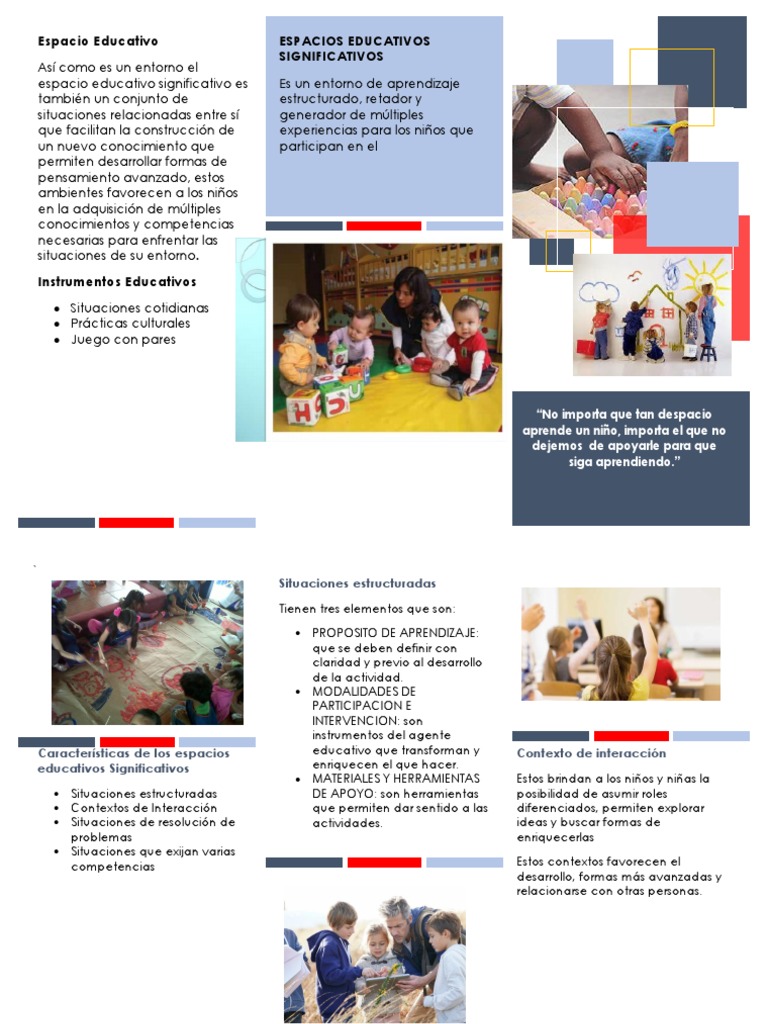 Espacio Educativo

Así como es un entorno el espacio educativo significativo es también un conjunto de situaciones relacionadas entre sí que facilitan la construcción de un nuevo conocimiento que permiten desarrollar formas de pensamiento avanzado, estos ambientes favorecen a los niños en la adquisición de múltiples conocimientos y competencias necesarias para enfrentar las situaciones de su entorno.

Instrumentos Educativos

• Situaciones cotidianas
• Prácticas culturales
• Juego con pares

ESPACIOS EDUCATIVOS SIGNIFICATIVOS

Es un entorno de aprendizaje estructurado, retador y generador de múltiples experiencias para los niños que participan en el

"No importa que tan despacio aprende un niño, importa el que no dejemos de apoyarle para que siga aprendiendo."

Características de los espacios educativos Significativos

• Situaciones estructuradas
• Contextos de Interacción
• Situaciones de resolución de problemas
• Situaciones que exijan varias competencias

Situaciones estructuradas

Tienen tres elementos que son:

• PROPOSITO DE APRENDIZAJE: que se deben definir con claridad y previo al desarrollo de la actividad.
• MODALIDADES DE PARTICIPACION E INTERVENCION: son instrumentos del agente educativo que transforman y enriquecen el que hacer.
• MATERIALES Y HERRAMIENTAS DE APOYO: son herramientas que permiten dar sentido a las actividades.

Contexto de interacción

Estos brindan a los niños y niñas la posibilidad de asumir roles diferenciados, permiten explorar ideas y buscar formas de enriquecerlas

Estos contextos favorecen el desarrollo, formas más avanzadas y relacionarse con otras personas.